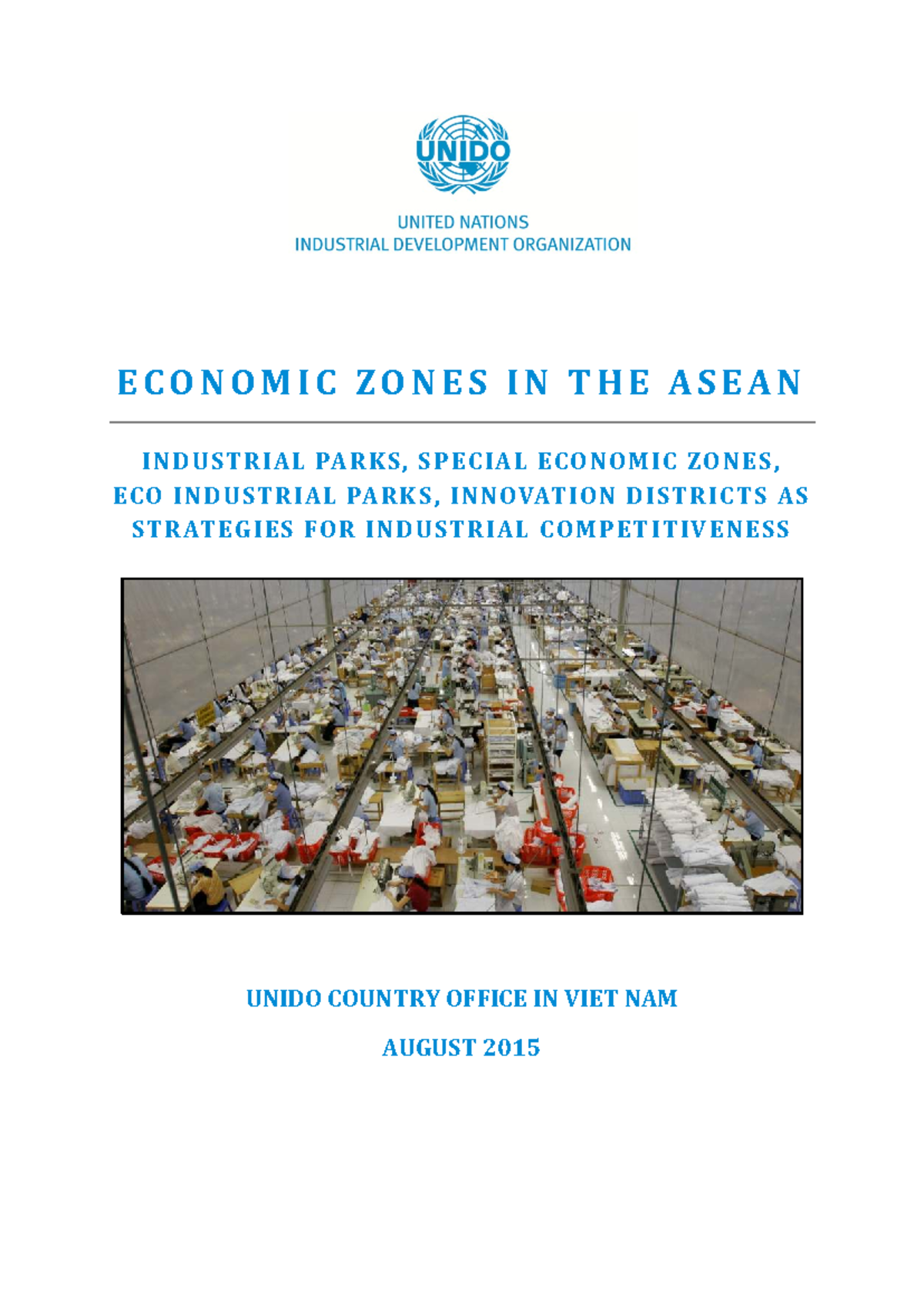 UNIDO

UNITED NATIONS
INDUSTRIAL DEVELOPMENT ORGANIZATION

ECONOMIC ZONES IN THE ASEAN

INDUSTRIAL PARKS, SPECIAL ECONOMIC ZONES, ECO INDUSTRIAL PARKS, INNOVATION DISTRICTS AS STRATEGIES FOR INDUSTRIAL COMPETITIVENESS

UNIDO COUNTRY OFFICE IN VIET NAM

AUGUST 2015